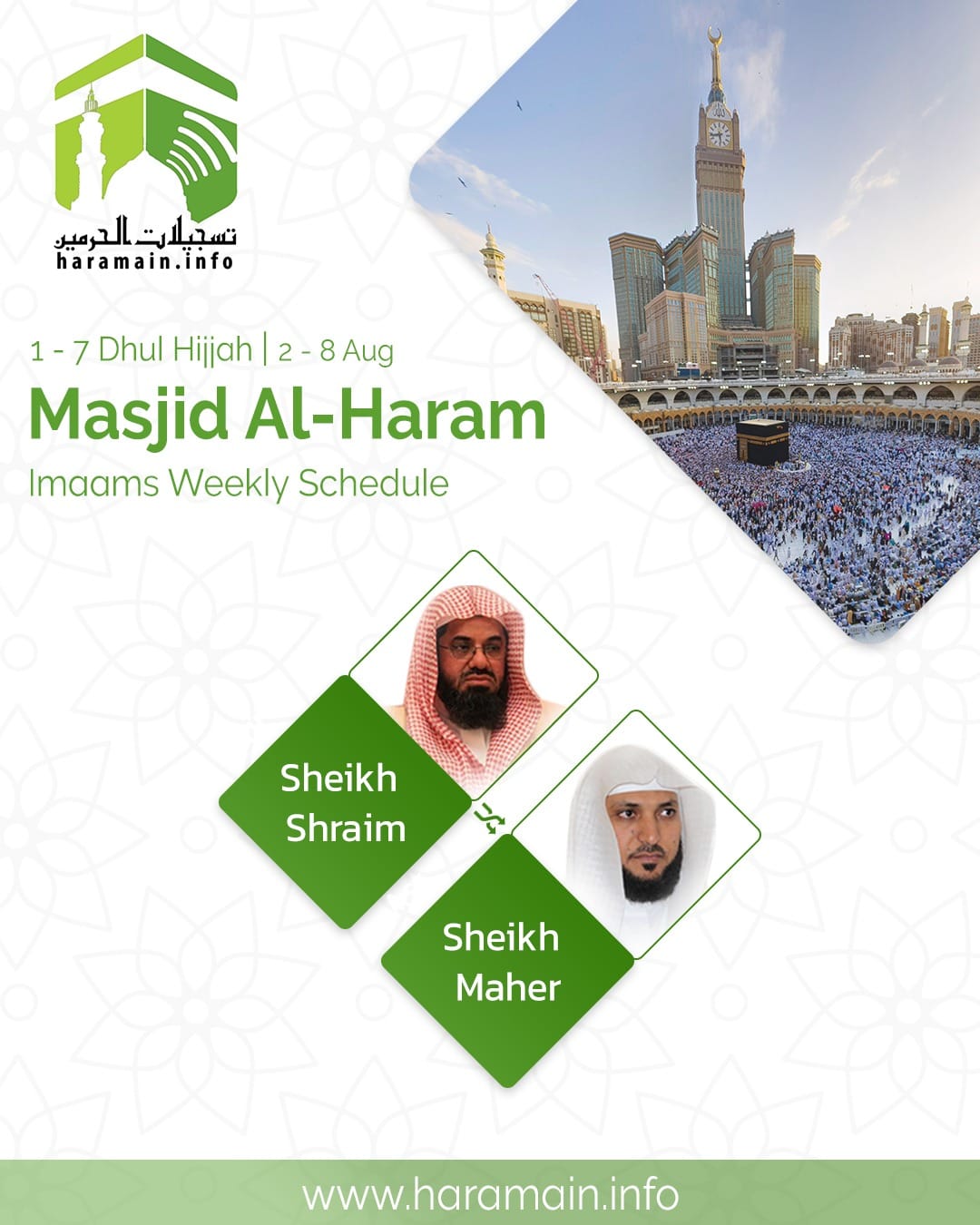 تسجيلات الحرمين
haramain.info

1 - 7 Dhul Hijjah | 2 - 8 Aug

Masjid Al-Haram

Imaams Weekly Schedule

Sheikh Shraim

Sheikh Maher

www.haramain.info